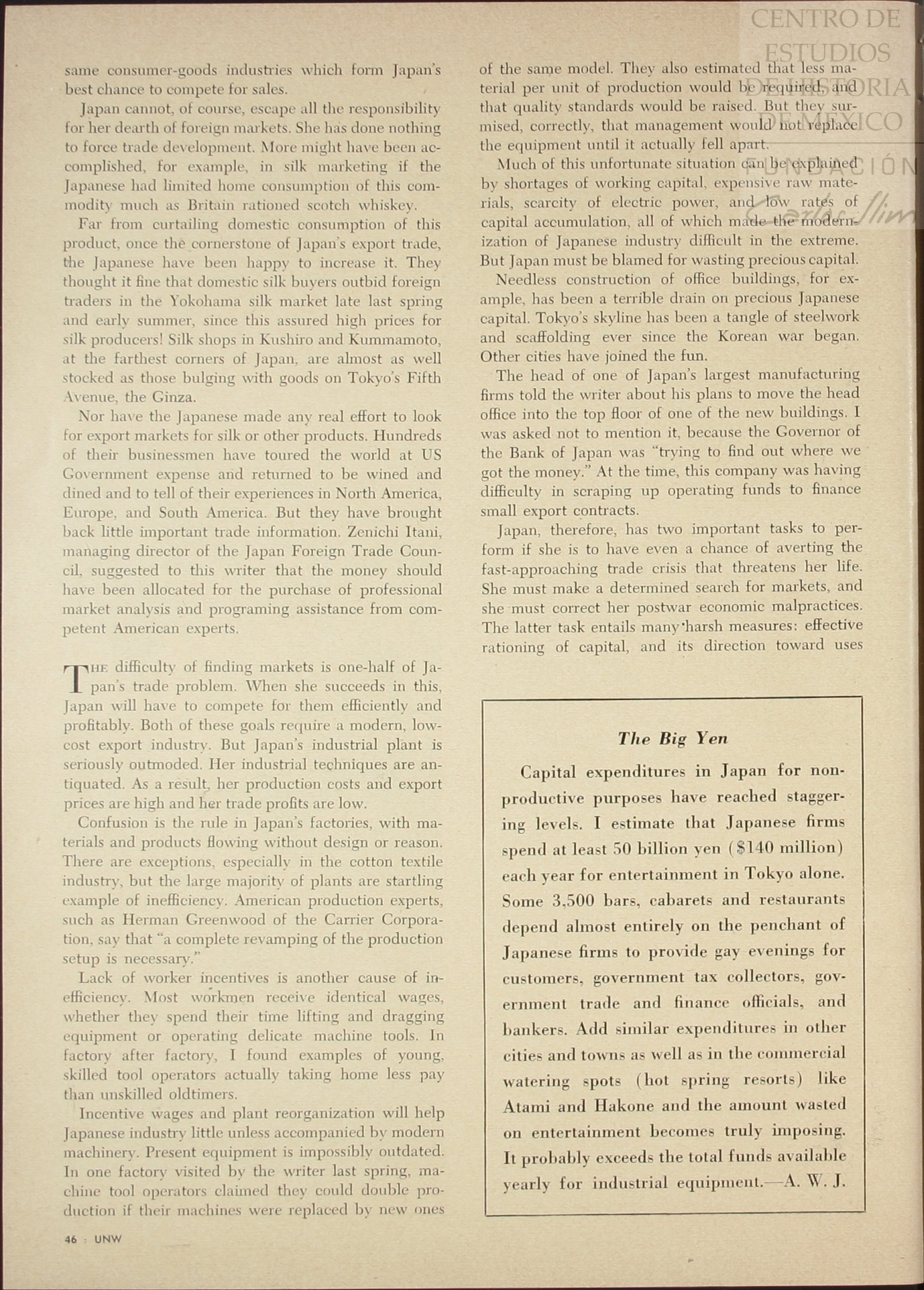 CENTRO DE ESTUDIOS DE HISTORIA DE MEXICO
FUNDACIÓN Carlos Slim

same consumer-goods industries which form Japan's best chance to compete for sales.

Japan cannot, of course, escape all the responsibility for her dearth of foreign markets. She has done nothing to force trade development. More might have been accomplished, for example, in silk marketing if the Japanese had limited home consumption of this commodity much as Britain rationed scotch whiskey.

Far from curtailing domestic consumption of this product, once the cornerstone of Japan's export trade, the Japanese have been happy to increase it. They thought it fine that domestic silk buyers outbid foreign traders in the Yokohama silk market late last spring and early summer, since this assured high prices for silk producers! Silk shops in Kushiro and Kummamoto, at the farthest corners of Japan, are almost as well stocked as those bulging with goods on Tokyo's Fifth Avenue, the Ginza.

Nor have the Japanese made any real effort to look for export markets for silk or other products. Hundreds of their businessmen have toured the world at US Government expense and returned to be wined and dined and to tell of their experiences in North America, Europe, and South America. But they have brought back little important trade information. Zenichi Itani, managing director of the Japan Foreign Trade Council, suggested to this writer that the money should have been allocated for the purchase of professional market analysis and programing assistance from competent American experts.

THE difficulty of finding markets is one-half of Japan's trade problem. When she succeeds in this, Japan will have to compete for them efficiently and profitably. Both of these goals require a modern, low-cost export industry. But Japan's industrial plant is seriously outmoded. Her industrial techniques are antiquated. As a result, her production costs and export prices are high and her trade profits are low.

Confusion is the rule in Japan's factories, with materials and products flowing without design or reason. There are exceptions, especially in the cotton textile industry, but the large majority of plants are startling example of inefficiency. American production experts, such as Herman Greenwood of the Carrier Corporation, say that "a complete revamping of the production setup is necessary."

Lack of worker incentives is another cause of inefficiency. Most workmen receive identical wages, whether they spend their time lifting and dragging equipment or operating delicate machine tools. In factory after factory, I found examples of young, skilled tool operators actually taking home less pay than unskilled oldtimers.

Incentive wages and plant reorganization will help Japanese industry little unless accompanied by modern machinery. Present equipment is impossibly outdated. In one factory visited by the writer last spring, machine tool operators claimed they could double production if their machines were replaced by new ones of the same model. They also estimated that less material per unit of production would be required, and that quality standards would be raised. But they surmised, correctly, that management would not replace the equipment until it actually fell apart.

Much of this unfortunate situation can be explained by shortages of working capital, expensive raw materials, scarcity of electric power, and low rates of capital accumulation, all of which made the modernization of Japanese industry difficult in the extreme. But Japan must be blamed for wasting precious capital.

Needless construction of office buildings, for example, has been a terrible drain on precious Japanese capital. Tokyo's skyline has been a tangle of steelwork and scaffolding ever since the Korean war began. Other cities have joined the fun.

The head of one of Japan's largest manufacturing firms told the writer about his plans to move the head office into the top floor of one of the new buildings. I was asked not to mention it, because the Governor of the Bank of Japan was "trying to find out where we got the money." At the time, this company was having difficulty in scraping up operating funds to finance small export contracts.

Japan, therefore, has two important tasks to perform if she is to have even a chance of averting the fast-approaching trade crisis that threatens her life. She must make a determined search for markets, and she must correct her postwar economic malpractices. The latter task entails many harsh measures: effective rationing of capital, and its direction toward uses

The Big Yen

Capital expenditures in Japan for nonproductive purposes have reached staggering levels. I estimate that Japanese firms spend at least 50 billion yen ($140 million) each year for entertainment in Tokyo alone. Some 3,500 bars, cabarets and restaurants depend almost entirely on the penchant of Japanese firms to provide gay evenings for customers, government tax collectors, government trade and finance officials, and bankers. Add similar expenditures in other cities and towns as well as in the commercial watering spots (hot spring resorts) like Atami and Hakone and the amount wasted on entertainment becomes truly imposing. It probably exceeds the total funds available yearly for industrial equipment.—A. W. J.

46 : UNW